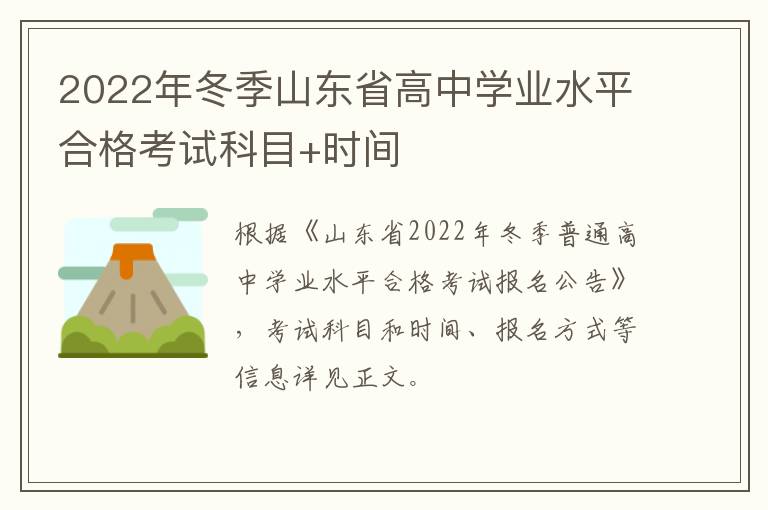 2022年冬季山东省高中学业水平合格考试科目+时间

根据《山东省2022年冬季普通高中学业水平合格考试报名公告》，考试科目和时间、报名方式等信息详见正文。